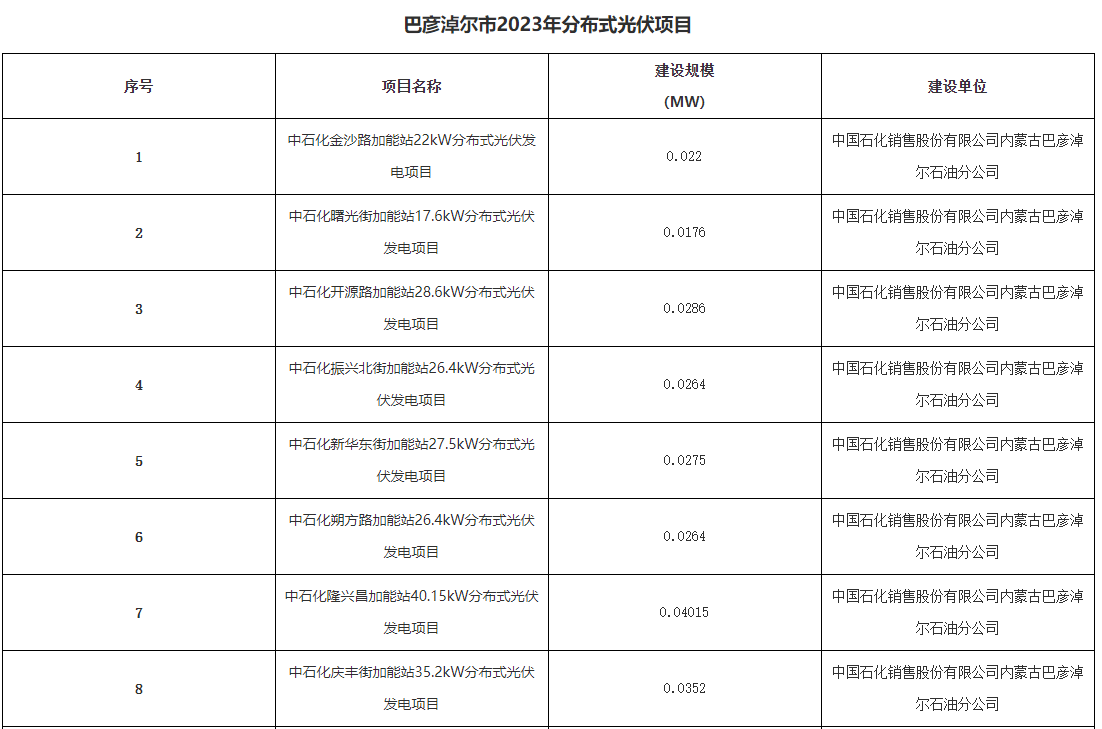 巴彦淖尔市2023年分布式光伏项目

| 序号 | 项目名称 | 建设规模 (MW) | 建设单位 |
|---|---|---|---|
| 1 | 中石化金沙路加能站22kW分布式光伏发电项目 | 0.022 | 中国石化销售股份有限公司内蒙古巴彦淖尔石油分公司 |
| 2 | 中石化曙光街加能站17.6kW分布式光伏发电项目 | 0.0176 | 中国石化销售股份有限公司内蒙古巴彦淖尔石油分公司 |
| 3 | 中石化开源路加能站28.6kW分布式光伏发电项目 | 0.0286 | 中国石化销售股份有限公司内蒙古巴彦淖尔石油分公司 |
| 4 | 中石化振兴北街加能站26.4kW分布式光伏发电项目 | 0.0264 | 中国石化销售股份有限公司内蒙古巴彦淖尔石油分公司 |
| 5 | 中石化新华东街加能站27.5kW分布式光伏发电项目 | 0.0275 | 中国石化销售股份有限公司内蒙古巴彦淖尔石油分公司 |
| 6 | 中石化朔方路加能站26.4kW分布式光伏发电项目 | 0.0264 | 中国石化销售股份有限公司内蒙古巴彦淖尔石油分公司 |
| 7 | 中石化隆兴昌加能站40.15kW分布式光伏发电项目 | 0.04015 | 中国石化销售股份有限公司内蒙古巴彦淖尔石油分公司 |
| 8 | 中石化庆丰街加能站35.2kW分布式光伏发电项目 | 0.0352 | 中国石化销售股份有限公司内蒙古巴彦淖尔石油分公司 |